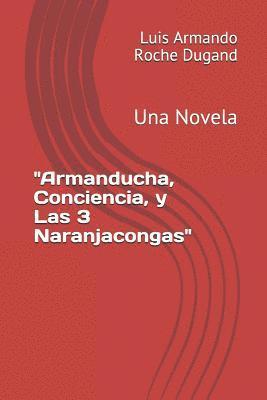 Luis Armando
Roche Dugand

Una Novela

"Armanducha, Conciencia, y Las 3 Naranjacongas"